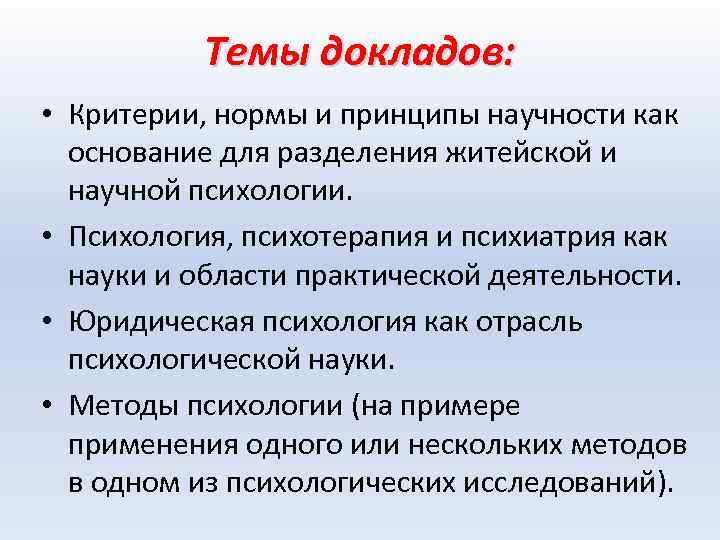 Темы докладов:

• Критерии, нормы и принципы научности как основание для разделения житейской и научной психологии.

• Психология, психотерапия и психиатрия как науки и области практической деятельности.

• Юридическая психология как отрасль психологической науки.

• Методы психологии (на примере применения одного или нескольких методов в одном из психологических исследований).